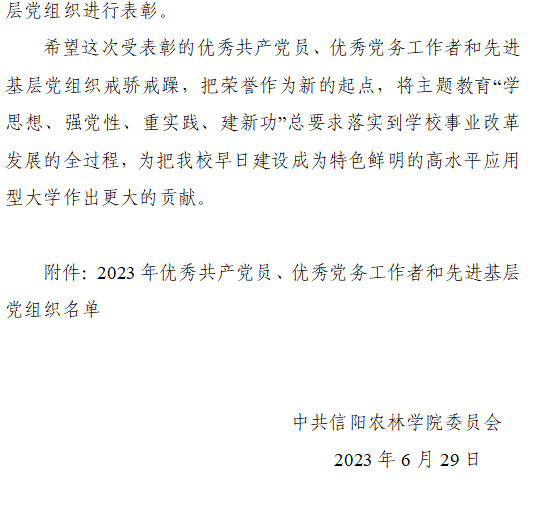 层党组织进行表彰。

希望这次受表彰的优秀共产党员、优秀党务工作者和先进基层党组织戒骄戒躁，把荣誉作为新的起点，将主题教育“学思想、强党性、重实践、建新功”总要求落实到学校事业改革发展的全过程，为把我校早日建设成为特色鲜明的高水平应用型大学作出更大的贡献。

附件：2023年优秀共产党员、优秀党务工作者和先进基层党组织名单

中共信阳农林学院委员会

2023年6月29日